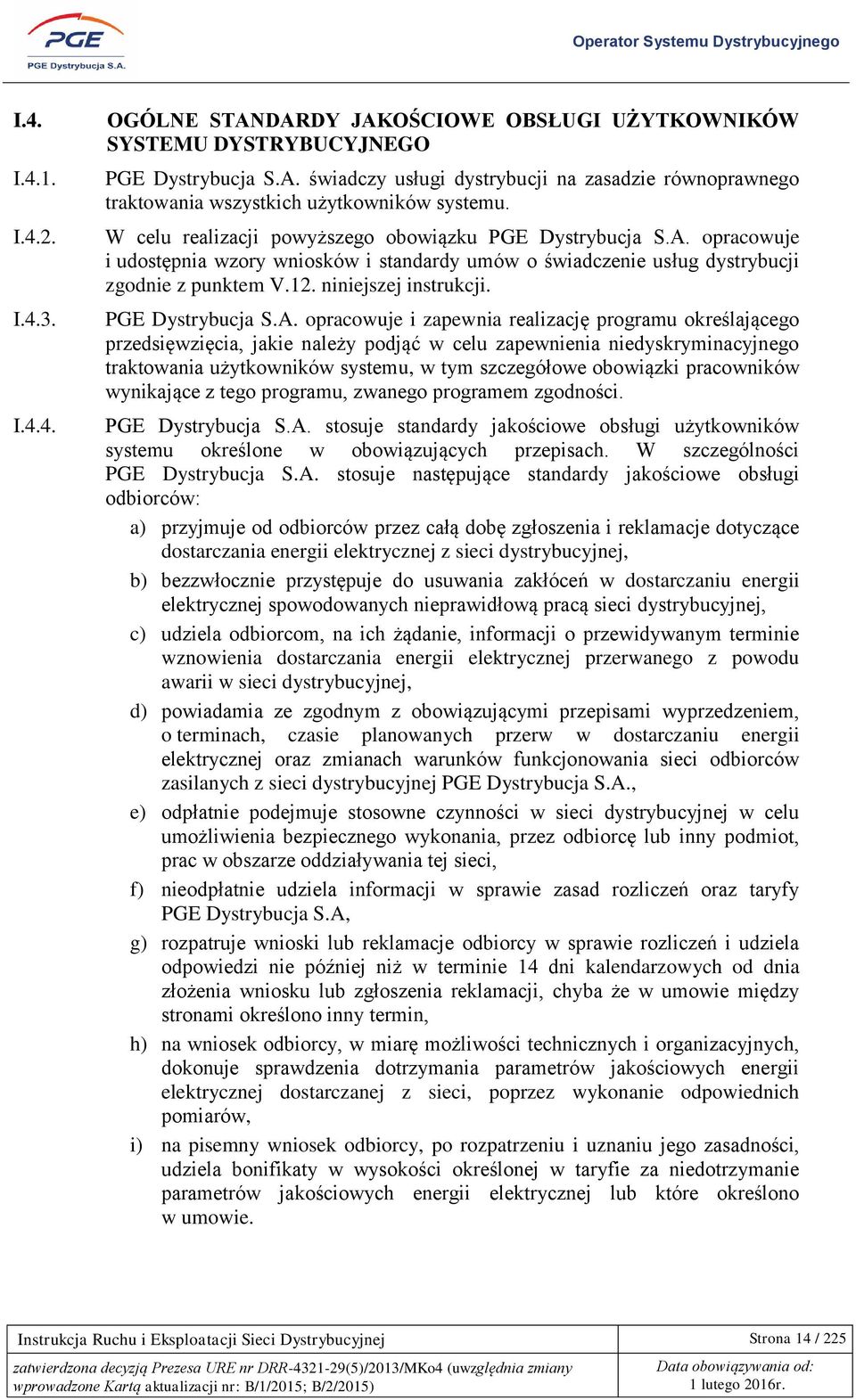 PGE
PGE Dystrybucja S.A.

Operator Systemu Dystrybucyjnego

I.4. OGÓLNE STANDARDY JAKOŚCIOWE OBSŁUGI UŻYTKOWNIKÓW SYSTEMU DYSTRYBUCYJNEGO

I.4.1. PGE Dystrybucja S.A. świadczy usługi dystrybucji na zasadzie równoprawnego traktowania wszystkich użytkowników systemu.

I.4.2. W celu realizacji powyższego obowiązku PGE Dystrybucja S.A. opracowuje i udostępnia wzory wniosków i standardy umów o świadczenie usług dystrybucji zgodnie z punktem V.12. niniejszej instrukcji.

I.4.3. PGE Dystrybucja S.A. opracowuje i zapewnia realizację programu określającego przedsięwzięcia, jakie należy podjąć w celu zapewnienia niedyskryminacyjnego traktowania użytkowników systemu, w tym szczegółowe obowiązki pracowników wynikające z tego programu, zwanego programem zgodności.

I.4.4. PGE Dystrybucja S.A. stosuje standardy jakościowe obsługi użytkowników systemu określone w obowiązujących przepisach. W szczególności PGE Dystrybucja S.A. stosuje następujące standardy jakościowe obsługi odbiorców:

a) przyjmuje od odbiorców przez całą dobę zgłoszenia i reklamacje dotyczące dostarczania energii elektrycznej z sieci dystrybucyjnej,

b) bezzwłocznie przystępuje do usuwania zakłóceń w dostarczaniu energii elektrycznej spowodowanych nieprawidłową pracą sieci dystrybucyjnej,

c) udziela odbiorcom, na ich żądanie, informacji o przewidywanym terminie wznowienia dostarczania energii elektrycznej przerwanego z powodu awarii w sieci dystrybucyjnej,

d) powiadamia ze zgodnym z obowiązującymi przepisami wyprzedzeniem, o terminach, czasie planowanych przerw w dostarczaniu energii elektrycznej oraz zmianach warunków funkcjonowania sieci odbiorców zasilanych z sieci dystrybucyjnej PGE Dystrybucja S.A.,

e) odpłatnie podejmuje stosowne czynności w sieci dystrybucyjnej w celu umożliwienia bezpiecznego wykonania, przez odbiorcę lub inny podmiot, prac w obszarze oddziaływania tej sieci,

f) nieodpłatnie udziela informacji w sprawie zasad rozliczeń oraz taryfy PGE Dystrybucja S.A,

g) rozpatruje wnioski lub reklamacje odbiorcy w sprawie rozliczeń i udziela odpowiedzi nie później niż w terminie 14 dni kalendarzowych od dnia złożenia wniosku lub zgłoszenia reklamacji, chyba że w umowie między stronami określono inny termin,

h) na wniosek odbiorcy, w miarę możliwości technicznych i organizacyjnych, dokonuje sprawdzenia dotrzymania parametrów jakościowych energii elektrycznej dostarczanej z sieci, poprzez wykonanie odpowiednich pomiarów,

i) na pisemny wniosek odbiorcy, po rozpatrzeniu i uznaniu jego zasadności, udziela bonifikaty w wysokości określonej w taryfie za niedotrzymanie parametrów jakościowych energii elektrycznej lub które określono w umowie.

| Instrukcja Ruchu i Eksploatacji Sieci Dystrybucyjnej | Strona 14 / 225 |
|---|---|
| zatwierdzona decyzją Prezesa URE nr DRR-4321-29(5)/2013/MKo4 (uwzględnia zmiany wprowadzone Kartą aktualizacji nr: B/1/2015; B/2/2015) | Data obowiązywania od: 1 lutego 2016r. |